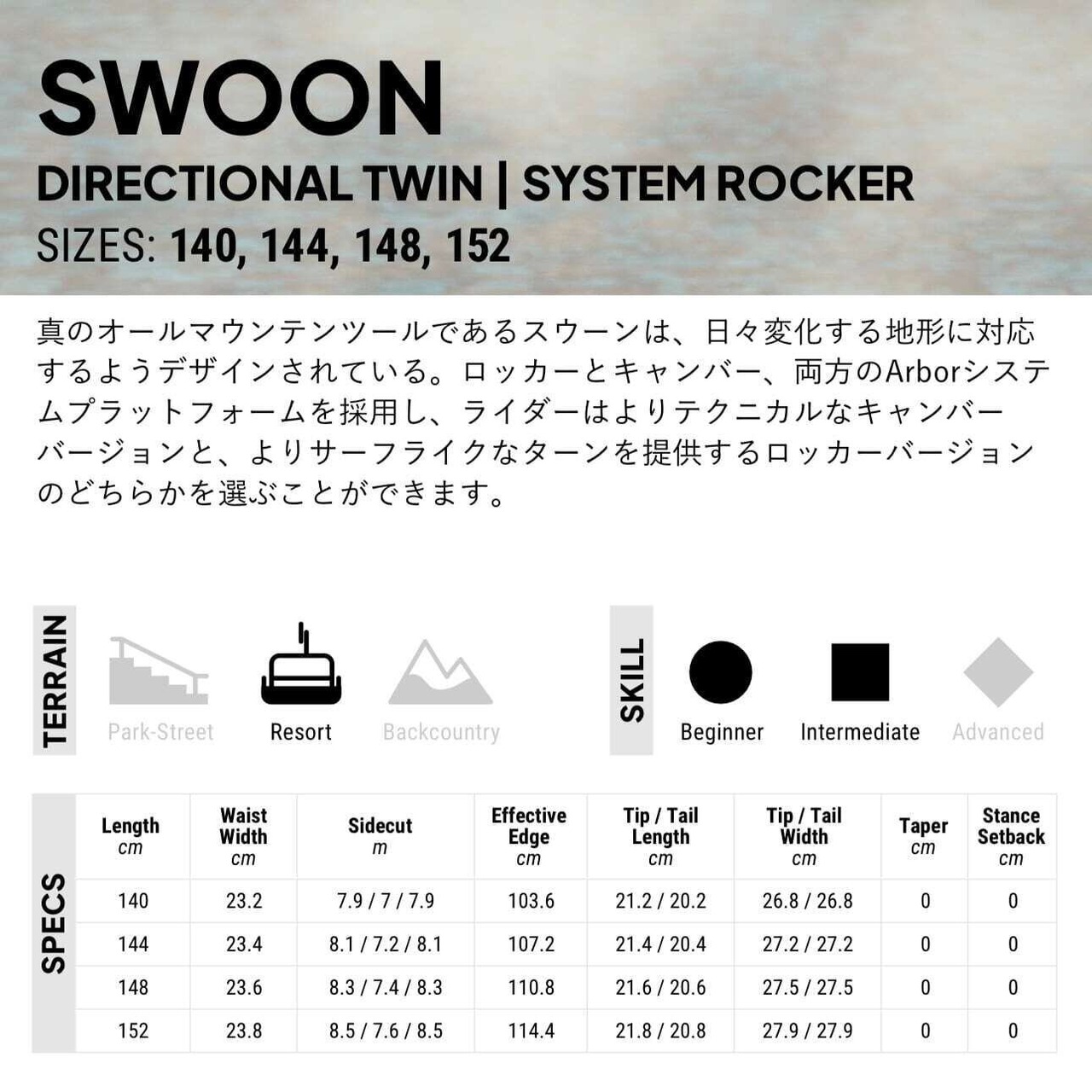 SWOON

DIRECTIONAL TWIN | SYSTEM ROCKER

SIZES: 140, 144, 148, 152

真のオールマウンテンツールであるスウーンは、日々変化する地形に対応するようデザインされている。ロッカーとキャンバー、両方のArborシステムプラットフォームを採用し、ライダーはよりテクニカルなキャンバーバージョンと、よりサーフライクなターンを提供するロッカーバージョンのどちらかを選ぶことができます。

TERRAIN

Park-Street

Resort

Backcountry

SKILL

Beginner

Intermediate

Advanced

SPECS

| Length cm | Waist Width cm | Sidecut m | Effective Edge cm | Tip / Tail Length cm | Tip / Tail Width cm | Taper cm | Stance Setback cm |
|---|---|---|---|---|---|---|---|
| 140 | 23.2 | 7.9 / 7 / 7.9 | 103.6 | 21.2 / 20.2 | 26.8 / 26.8 | 0 | 0 |
| 144 | 23.4 | 8.1 / 7.2 / 8.1 | 107.2 | 21.4 / 20.4 | 27.2 / 27.2 | 0 | 0 |
| 148 | 23.6 | 8.3 / 7.4 / 8.3 | 110.8 | 21.6 / 20.6 | 27.5 / 27.5 | 0 | 0 |
| 152 | 23.8 | 8.5 / 7.6 / 8.5 | 114.4 | 21.8 / 20.8 | 27.9 / 27.9 | 0 | 0 |